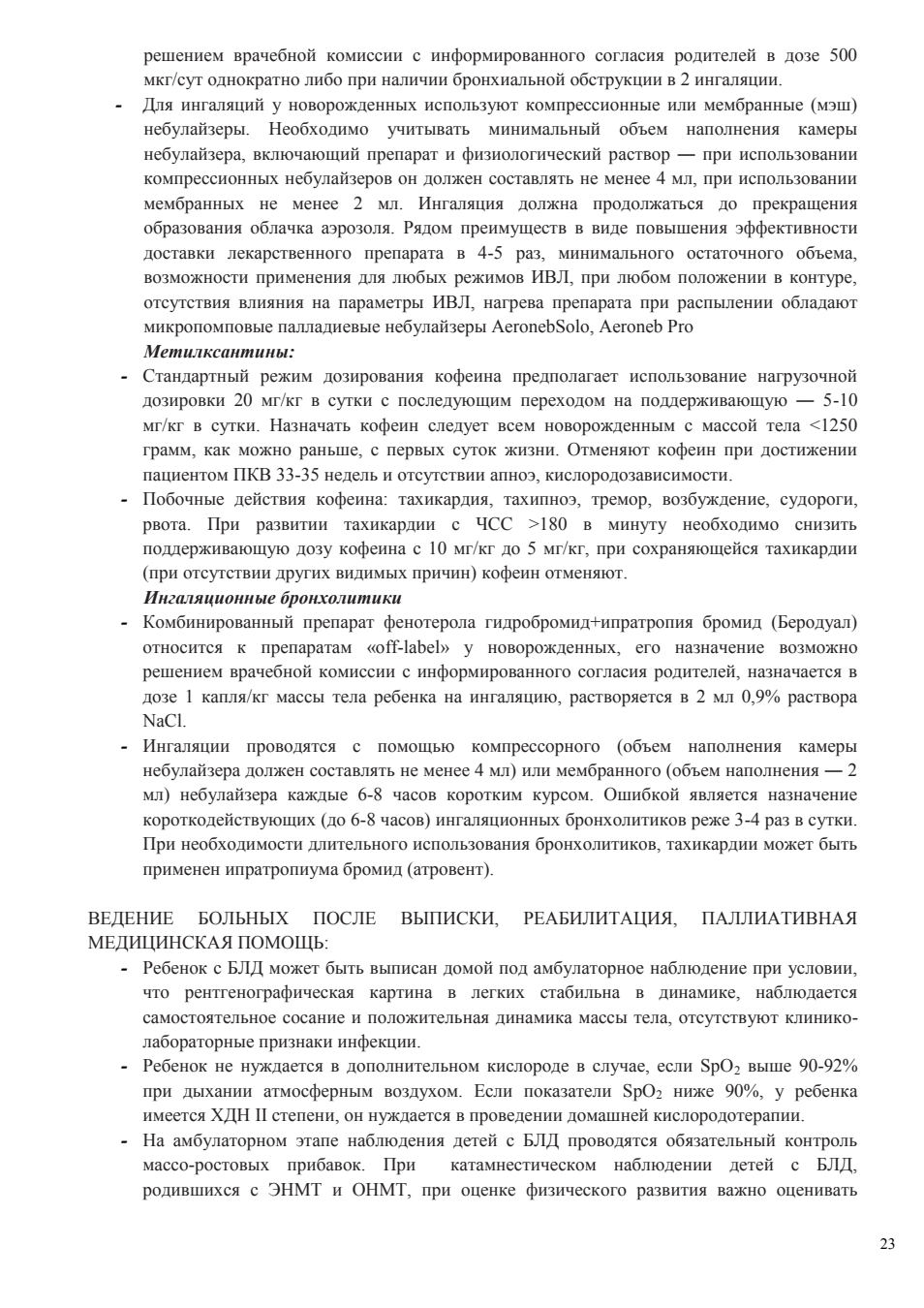 решением врачебной комиссии с информированного согласия родителей в дозе 500 мкг/сут однократно либо при наличии бронхиальной обструкции в 2 ингаляции.

- Для ингаляций у новорожденных используют компрессионные или мембранные (мэш) небулайзеры. Необходимо учитывать минимальный объем наполнения камеры небулайзера, включающий препарат и физиологический раствор — при использовании компрессионных небулайзеров он должен составлять не менее 4 мл, при использовании мембранных не менее 2 мл. Ингаляция должна продолжаться до прекращения образования облачка аэрозоля. Рядом преимуществ в виде повышения эффективности доставки лекарственного препарата в 4-5 раз, минимального остаточного объема, возможности применения для любых режимов ИВЛ, при любом положении в контуре, отсутствия влияния на параметры ИВЛ, нагрева препарата при распылении обладают микропомповые палладиевые небулайзеры AeronebSolo, Aeroneb Pro

Метилксантины:

- Стандартный режим дозирования кофеина предполагает использование нагрузочной дозировки 20 мг/кг в сутки с последующим переходом на поддерживающую — 5-10 мг/кг в сутки. Назначать кофеин следует всем новорожденным с массой тела <1250 грамм, как можно раньше, с первых суток жизни. Отменяют кофеин при достижении пациентом ПКВ 33-35 недель и отсутствии апноэ, кислородозависимости.
- Побочные действия кофеина: тахикардия, тахипноэ, тремор, возбуждение, судороги, рвота. При развитии тахикардии с ЧСС >180 в минуту необходимо снизить поддерживающую дозу кофеина с 10 мг/кг до 5 мг/кг, при сохраняющейся тахикардии (при отсутствии других видимых причин) кофеин отменяют.

Ингаляционные бронхолитики

- Комбинированный препарат фенотерола гидробромид+ипратропия бромид (Беродуал) относится к препаратам «off-label» у новорожденных, его назначение возможно решением врачебной комиссии с информированного согласия родителей, назначается в дозе 1 капля/кг массы тела ребенка на ингаляцию, растворяется в 2 мл 0,9% раствора NaCl.
- Ингаляции проводятся с помощью компрессорного (объем наполнения камеры небулайзера должен составлять не менее 4 мл) или мембранного (объем наполнения — 2 мл) небулайзера каждые 6-8 часов коротким курсом. Ошибкой является назначение короткодействующих (до 6-8 часов) ингаляционных бронхолитиков реже 3-4 раз в сутки. При необходимости длительного использования бронхолитиков, тахикардии может быть применен ипратропиума бромид (атровент).

ВЕДЕНИЕ БОЛЬНЫХ ПОСЛЕ ВЫПИСКИ, РЕАБИЛИТАЦИЯ, ПАЛЛИАТИВНАЯ МЕДИЦИНСКАЯ ПОМОЩЬ:

- Ребенок с БЛД может быть выписан домой под амбулаторное наблюдение при условии, что рентгенографическая картина в легких стабильна в динамике, наблюдается самостоятельное сосание и положительная динамика массы тела, отсутствуют клинико-лабораторные признаки инфекции.
- Ребенок не нуждается в дополнительном кислороде в случае, если $SpO_2$ выше 90-92% при дыхании атмосферным воздухом. Если показатели $SpO_2$ ниже 90%, у ребенка имеется ХДН II степени, он нуждается в проведении домашней кислородотерапии.
- На амбулаторном этапе наблюдения детей с БЛД проводятся обязательный контроль массо-ростовых прибавок. При катамнестическом наблюдении детей с БЛД, родившихся с ЭНМТ и ОНМТ, при оценке физического развития важно оценивать

23